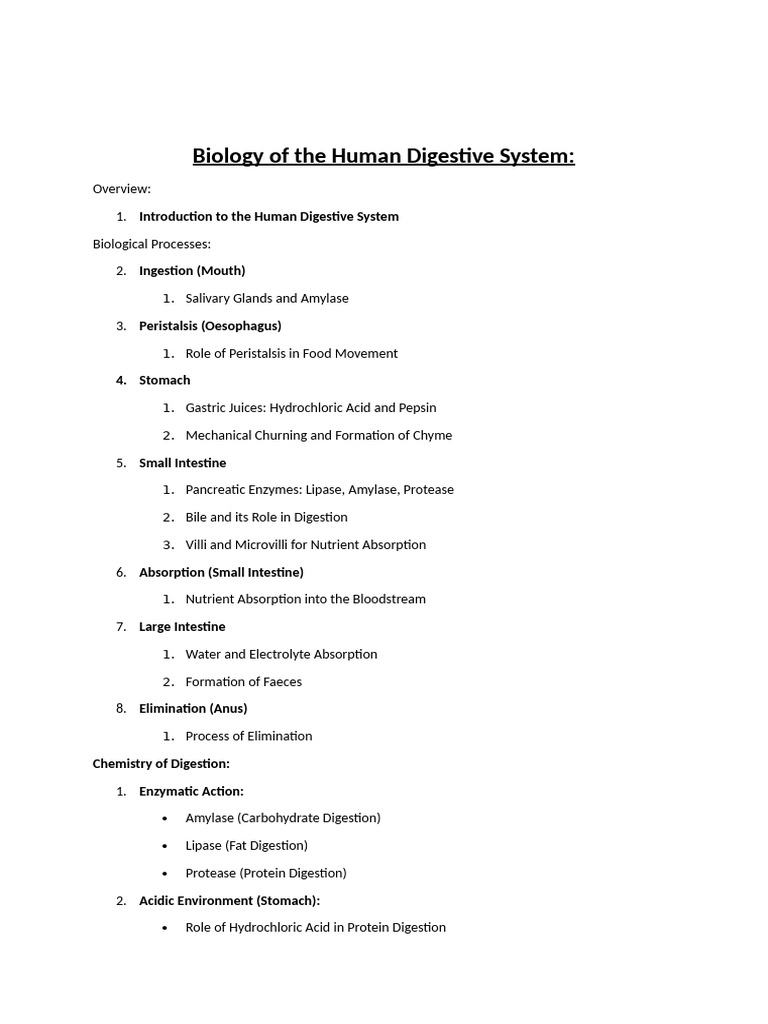 Biology of the Human Digestive System:

Overview:

1. Introduction to the Human Digestive System

Biological Processes:

2. Ingestion (Mouth)

1. Salivary Glands and Amylase

3. Peristalsis (Oesophagus)

1. Role of Peristalsis in Food Movement

4. Stomach

1. Gastric Juices: Hydrochloric Acid and Pepsin

2. Mechanical Churning and Formation of Chyme

5. Small Intestine

1. Pancreatic Enzymes: Lipase, Amylase, Protease

2. Bile and its Role in Digestion

3. Villi and Microvilli for Nutrient Absorption

6. Absorption (Small Intestine)

1. Nutrient Absorption into the Bloodstream

7. Large Intestine

1. Water and Electrolyte Absorption

2. Formation of Faeces

8. Elimination (Anus)

1. Process of Elimination

Chemistry of Digestion:

1. Enzymatic Action:

• Amylase (Carbohydrate Digestion)

• Lipase (Fat Digestion)

• Protease (Protein Digestion)

2. Acidic Environment (Stomach):

• Role of Hydrochloric Acid in Protein Digestion